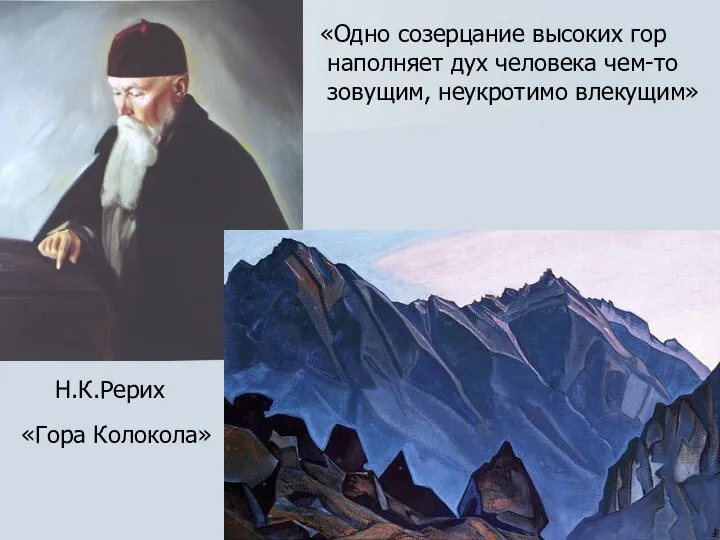 «Одно созерцание высоких гор наполняет дух человека чем-то зовущим, неукротимо влекущим»

Н.К.Рерих

«Гора Колокола»